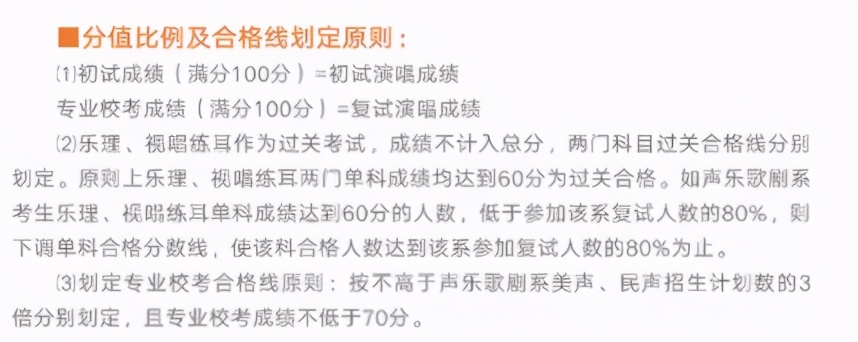 ■分值比例及合格线划定原则：

⑴初试成绩（满分100分）=初试演唱成绩

专业校考成绩（满分100分）=复试演唱成绩

⑵乐理、视唱练耳作为过关考试，成绩不计入总分，两门科目过关合格线分别划定。原则上乐理、视唱练耳两门单科成绩均达到60分为过关合格。如声乐歌剧系考生乐理、视唱练耳单科成绩达到60分的人数，低于参加该系复试人数的80%，则下调单科合格分数线，使该科合格人数达到该系参加复试人数的80%为止。

⑶划定专业校考合格线原则：按不高于声乐歌剧系美声、民声招生计划数的3倍分别划定，且专业校考成绩不低于70分。